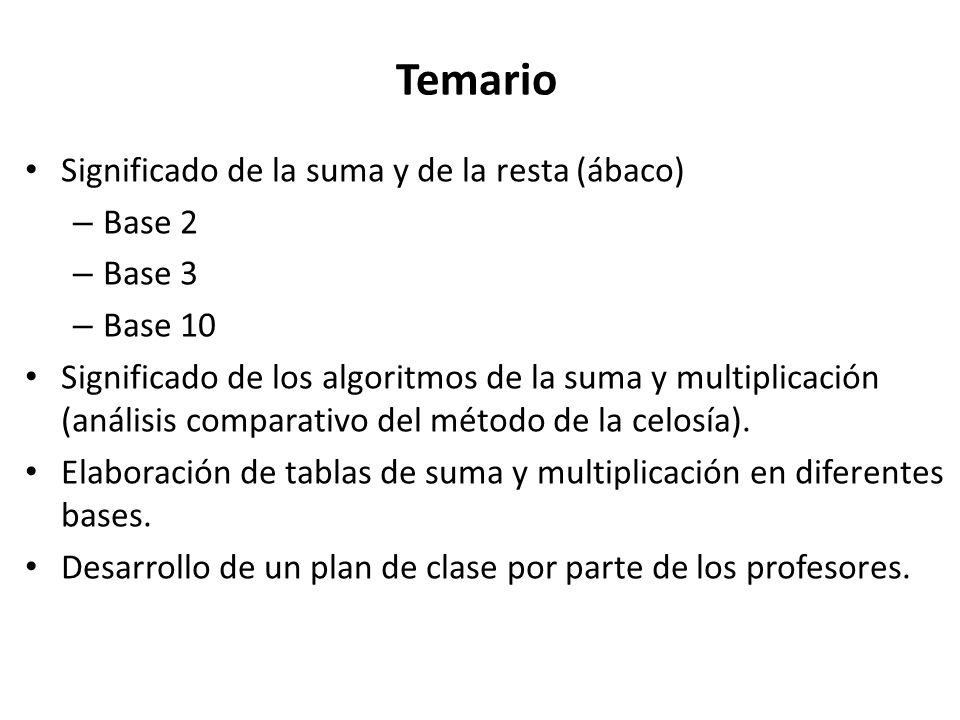 Temario

• Significado de la suma y de la resta (ábaco)
– Base 2
– Base 3
– Base 10
• Significado de los algoritmos de la suma y multiplicación (análisis comparativo del método de la celosía).
• Elaboración de tablas de suma y multiplicación en diferentes bases.
• Desarrollo de un plan de clase por parte de los profesores.